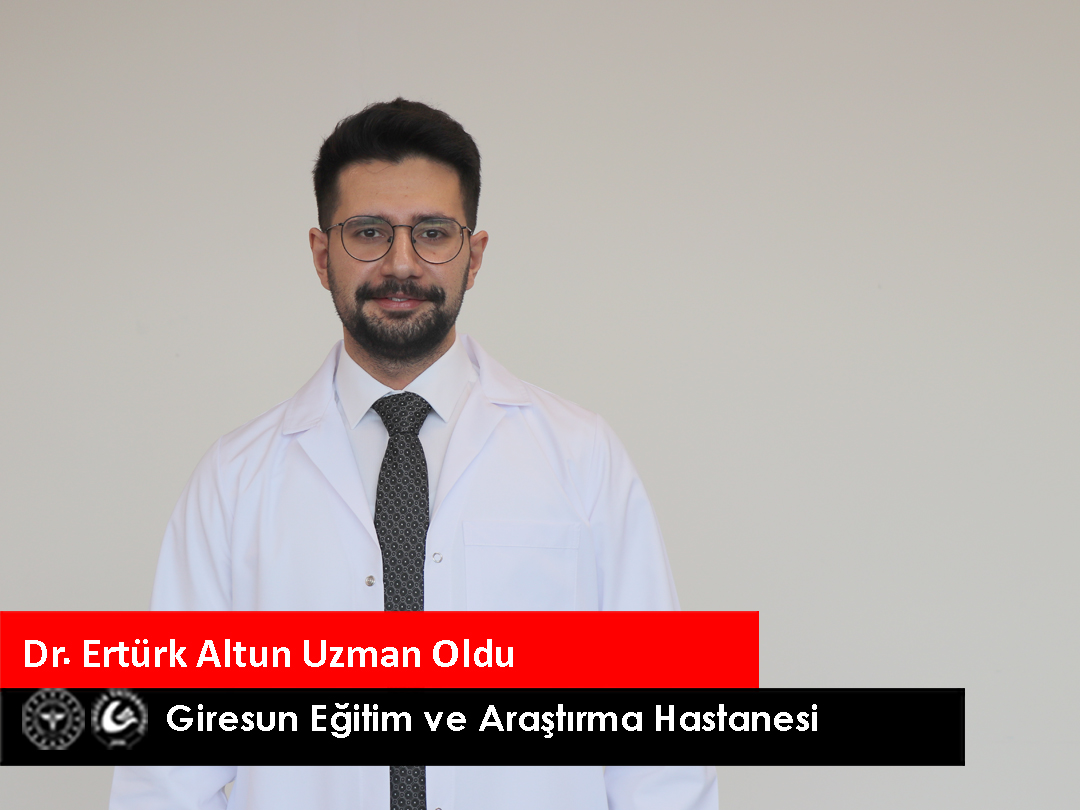 Dr. Ertürk Altun Uzman Oldu

Giresun Eğitim ve Araştırma Hastanesi